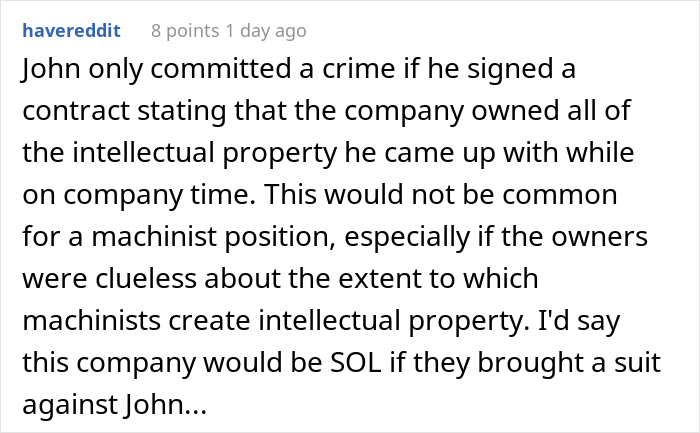 havereddit 8 points 1 day ago

John only committed a crime if he signed a contract stating that the company owned all of the intellectual property he came up with while on company time. This would not be common for a machinist position, especially if the owners were clueless about the extent to which machinists create intellectual property. I'd say this company would be SOL if they brought a suit against John...